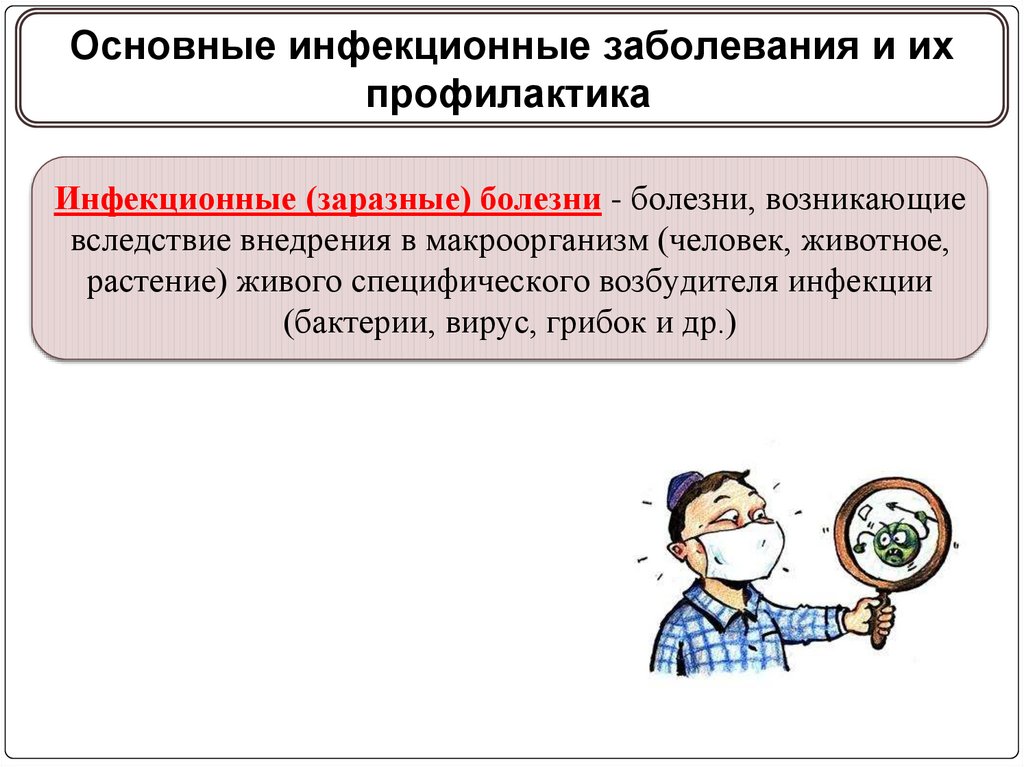 Основные инфекционные заболевания и их профилактика

Инфекционные (заразные) болезни - болезни, возникающие вследствие внедрения в макроорганизм (человек, животное, растение) живого специфического возбудителя инфекции (бактерии, вирус, грибок и др.)